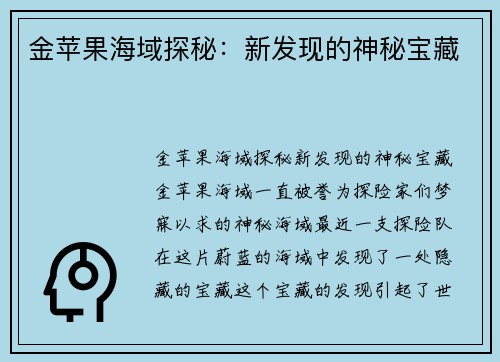 金苹果海域探秘：新发现的神秘宝藏

金苹果海域探秘新发现的神秘宝藏金苹果海域一直被誉为探险家们梦寐以求的神秘海域最近一支探险队在这片蔚蓝的海域中发现了一处隐藏的宝藏这个宝藏的发现引起了世